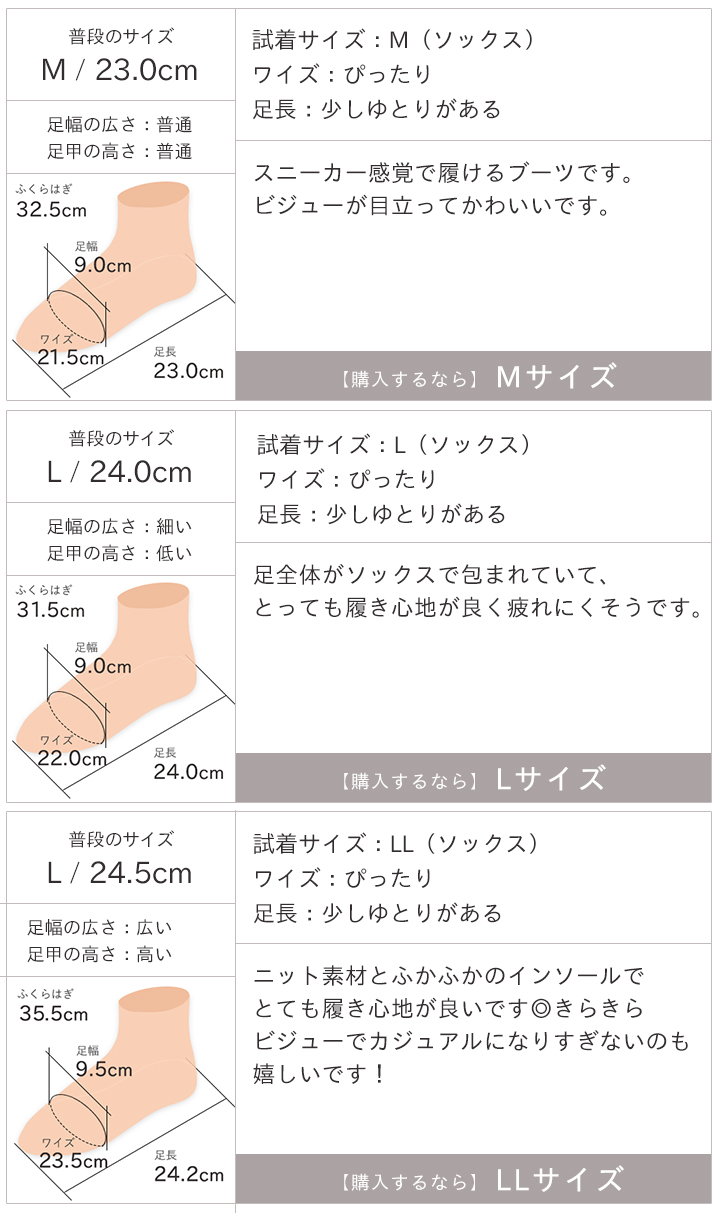 普段のサイズ
M / 23.0cm

足幅の広さ：普通
足甲の高さ：普通

ふくらはぎ
32.5cm
足幅
9.0cm
ワイズ
21.5cm
足長
23.0cm

試着サイズ：M（ソックス）
ワイズ：ぴったり
足長：少しゆとりがある

スニーカー感覚で履けるブーツです。
ビジューが目立ってかわいいです。

【購入するなら】 Mサイズ

普段のサイズ
L / 24.0cm

足幅の広さ：細い
足甲の高さ：低い

ふくらはぎ
31.5cm
足幅
9.0cm
ワイズ
22.0cm
足長
24.0cm

試着サイズ：L（ソックス）
ワイズ：ぴったり
足長：少しゆとりがある

足全体がソックスで包まれていて、
とっても履き心地が良く疲れにくそうです。

【購入するなら】 Lサイズ

普段のサイズ
L / 24.5cm

足幅の広さ：広い
足甲の高さ：高い

ふくらはぎ
35.5cm
足幅
9.5cm
ワイズ
23.5cm
足長
24.2cm

試着サイズ：LL（ソックス）
ワイズ：ぴったり
足長：少しゆとりがある

ニット素材とふかふかのインソールで
とても履き心地が良いです◎きらきら
ビジューでカジュアルになりすぎないのも
嬉しいです！

【購入するなら】 LLサイズ